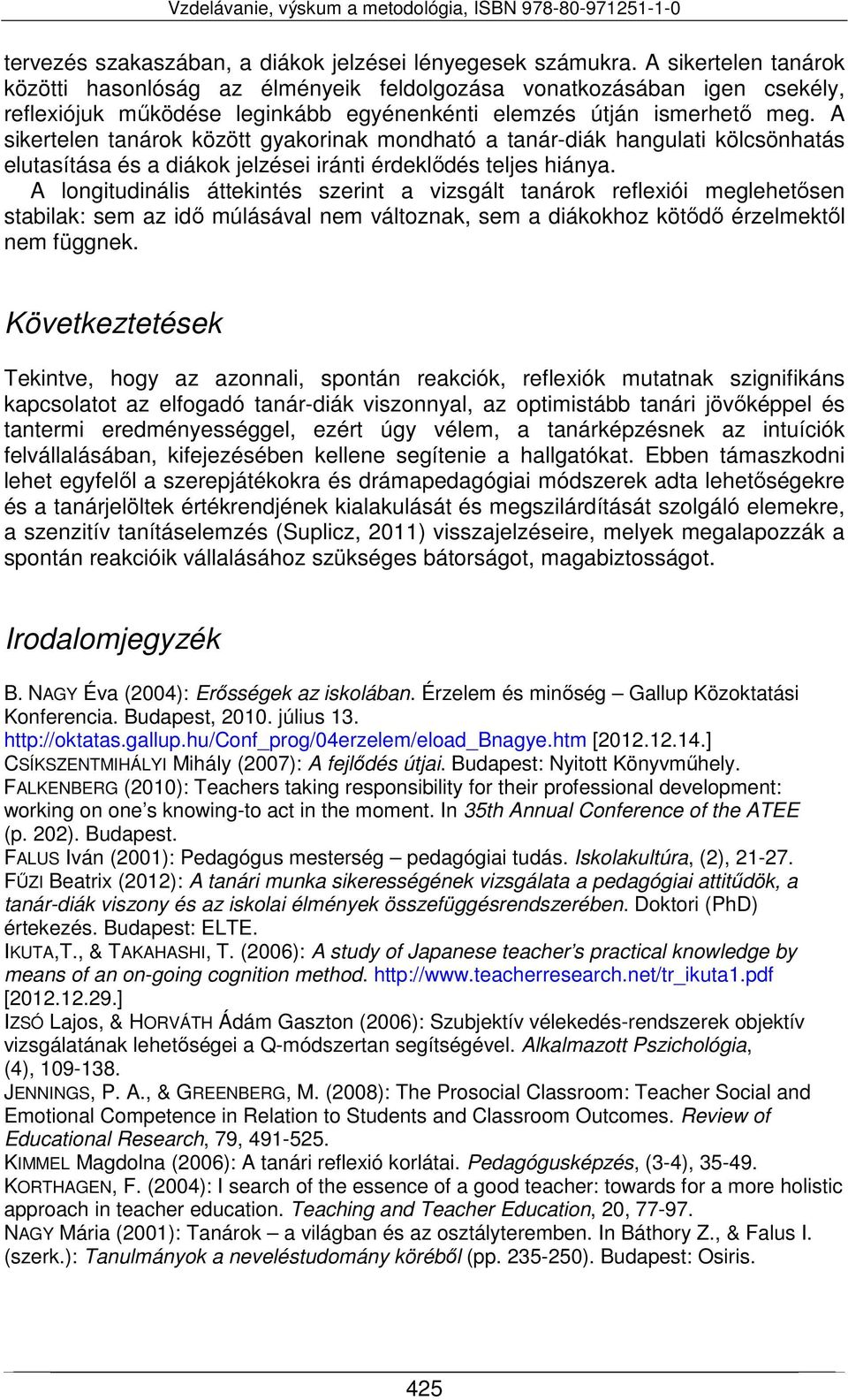 Vzdelávanie, výskum a metodológia, ISBN 978-80-971251-1-0

tervezés szakaszában, a diákok jelzései lényegesek számukra. A sikertelen tanárok közötti hasonlóság az élményeik feldolgozása vonatkozásában igen csekély, reflexiójuk működése leginkább egyénenkénti elemzés útján ismerhető meg. A sikertelen tanárok között gyakorinak mondható a tanár-diák hangulati kölcsönhatás elutasítása és a diákok jelzései iránti érdeklődés teljes hiánya.
A longitudinális áttekintés szerint a vizsgált tanárok reflexiói meglehetősen stabilak: sem az idő múlásával nem változnak, sem a diákokhoz kötődő érzelmektől nem függnek.

Következtetések

Tekintve, hogy az azonnali, spontán reakciók, reflexiók mutatnak szignifikáns kapcsolatot az elfogadó tanár-diák viszonnyal, az optimistább tanári jövőképpel és tantermi eredményességgel, ezért úgy vélem, a tanárképzésnek az intuíciók felvállalásában, kifejezésében kellene segítenie a hallgatókat. Ebben támaszkodni lehet egyfelől a szerepjátékokra és drámapedagógiai módszerek adta lehetőségekre és a tanárjelöltek értékrendjének kialakulását és megszilárdítását szolgáló elemekre, a szenzitív tanításelemzés (Suplicz, 2011) visszajelzéseire, melyek megalapozzák a spontán reakcióik vállalásához szükséges bátorságot, magabiztosságot.

Irodalomjegyzék

B. NAGY Éva (2004): Erősségek az iskolában. Érzelem és minőség – Gallup Közoktatási Konferencia. Budapest, 2010. július 13. http://oktatas.gallup.hu/Conf_prog/04erzelem/eload_Bnagye.htm [2012.12.14.]
CSÍKSZENTMIHÁLYI Mihály (2007): A fejlődés útjai. Budapest: Nyitott Könyvműhely.
FALKENBERG (2010): Teachers taking responsibility for their professional development: working on one’s knowing-to act in the moment. In 35th Annual Conference of the ATEE (p. 202). Budapest.
FALUS Iván (2001): Pedagógus mesterség – pedagógiai tudás. Iskolakultúra, (2), 21-27.
FŰZI Beatrix (2012): A tanári munka sikerességének vizsgálata a pedagógiai attitűdök, a tanár-diák viszony és az iskolai élmények összefüggésrendszerében. Doktori (PhD) értekezés. Budapest: ELTE.
IKUTA,T., & TAKAHASHI, T. (2006): A study of Japanese teacher’s practical knowledge by means of an on-going cognition method. http://www.teacherresearch.net/tr_ikuta1.pdf [2012.12.29.]
IZSÓ Lajos, & HORVÁTH Ádám Gaszton (2006): Szubjektív vélekedés-rendszerek objektív vizsgálatának lehetőségei a Q-módszertan segítségével. Alkalmazott Pszichológia, (4), 109-138.
JENNINGS, P. A., & GREENBERG, M. (2008): The Prosocial Classroom: Teacher Social and Emotional Competence in Relation to Students and Classroom Outcomes. Review of Educational Research, 79, 491-525.
KIMMEL Magdolna (2006): A tanári reflexió korlátai. Pedagógusképzés, (3-4), 35-49.
KORTHAGEN, F. (2004): I search of the essence of a good teacher: towards for a more holistic approach in teacher education. Teaching and Teacher Education, 20, 77-97.
NAGY Mária (2001): Tanárok – a világban és az osztályteremben. In Báthory Z., & Falus I. (szerk.): Tanulmányok a neveléstudomány köréből (pp. 235-250). Budapest: Osiris.

425